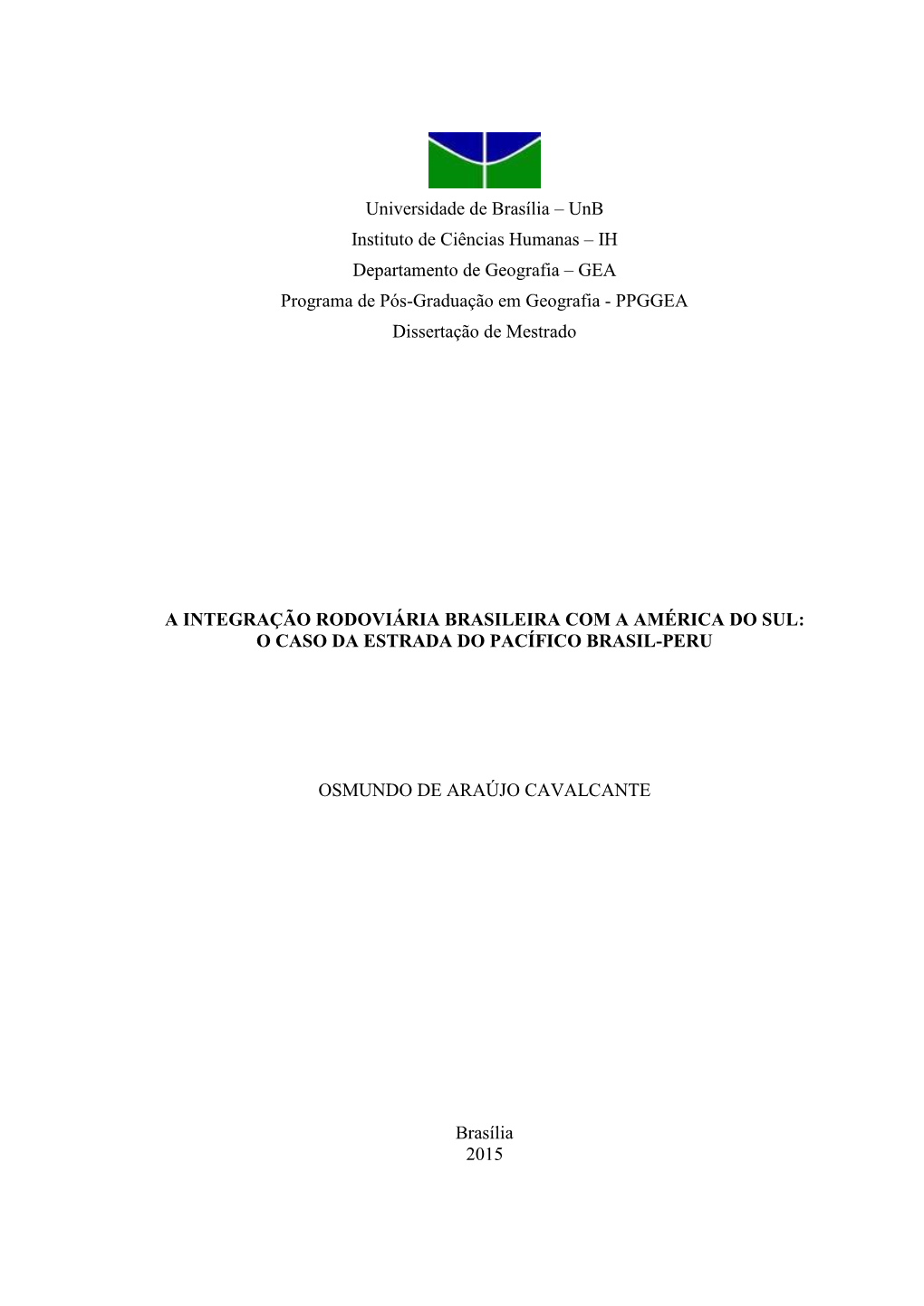 Universidade de Brasília – UnB
Instituto de Ciências Humanas – IH
Departamento de Geografia – GEA
Programa de Pós-Graduação em Geografia - PPGGEA
Dissertação de Mestrado

A INTEGRAÇÃO RODOVIÁRIA BRASILEIRA COM A AMÉRICA DO SUL: O CASO DA ESTRADA DO PACÍFICO BRASIL-PERU

OSMUNDO DE ARAÚJO CAVALCANTE

Brasília
2015